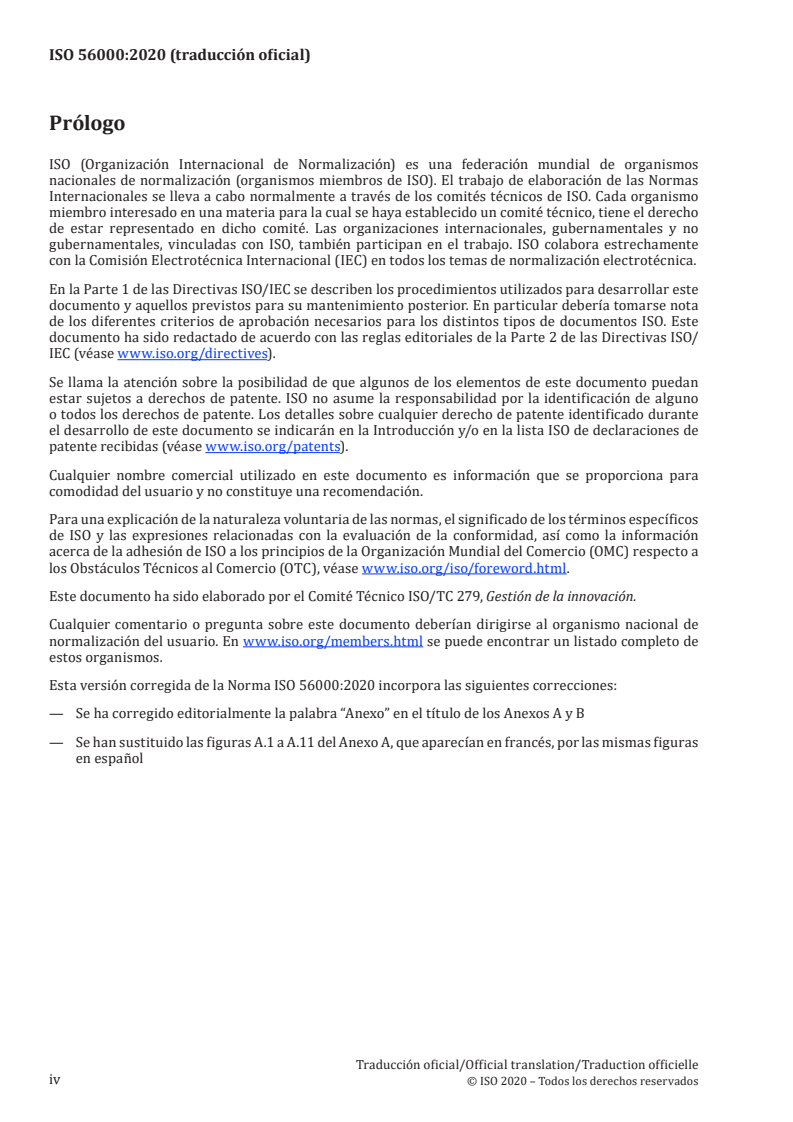 ISO 56000:2020 (traducción oficial)

Prólogo

ISO (Organización Internacional de Normalización) es una federación mundial de organismos nacionales de normalización (organismos miembros de ISO). El trabajo de elaboración de las Normas Internacionales se lleva a cabo normalmente a través de los comités técnicos de ISO. Cada organismo miembro interesado en una materia para la cual se haya establecido un comité técnico, tiene el derecho de estar representado en dicho comité. Las organizaciones internacionales, gubernamentales y no gubernamentales, vinculadas con ISO, también participan en el trabajo. ISO colabora estrechamente con la Comisión Electrotécnica Internacional (IEC) en todos los temas de normalización electrotécnica.

En la Parte 1 de las Directivas ISO/IEC se describen los procedimientos utilizados para desarrollar este documento y aquellos previstos para su mantenimiento posterior. En particular debería tomarse nota de los diferentes criterios de aprobación necesarios para los distintos tipos de documentos ISO. Este documento ha sido redactado de acuerdo con las reglas editoriales de la Parte 2 de las Directivas ISO/IEC (véase www.iso.org/directives).

Se llama la atención sobre la posibilidad de que algunos de los elementos de este documento puedan estar sujetos a derechos de patente. ISO no asume la responsabilidad por la identificación de alguno o todos los derechos de patente. Los detalles sobre cualquier derecho de patente identificado durante el desarrollo de este documento se indicarán en la Introducción y/o en la lista ISO de declaraciones de patente recibidas (véase www.iso.org/patents).

Cualquier nombre comercial utilizado en este documento es información que se proporciona para comodidad del usuario y no constituye una recomendación.

Para una explicación de la naturaleza voluntaria de las normas, el significado de los términos específicos de ISO y las expresiones relacionadas con la evaluación de la conformidad, así como la información acerca de la adhesión de ISO a los principios de la Organización Mundial del Comercio (OMC) respecto a los Obstáculos Técnicos al Comercio (OTC), véase www.iso.org/iso/foreword.html.

Este documento ha sido elaborado por el Comité Técnico ISO/TC 279, Gestión de la innovación.

Cualquier comentario o pregunta sobre este documento deberían dirigirse al organismo nacional de normalización del usuario. En www.iso.org/members.html se puede encontrar un listado completo de estos organismos.

Esta versión corregida de la Norma ISO 56000:2020 incorpora las siguientes correcciones:

— Se ha corregido editorialmente la palabra “Anexo” en el título de los Anexos A y B

— Se han sustituido las figuras A.1 a A.11 del Anexo A, que aparecían en francés, por las mismas figuras en español

iv

Traducción oficial/Official translation/Traduction officielle
© ISO 2020 – Todos los derechos reservados